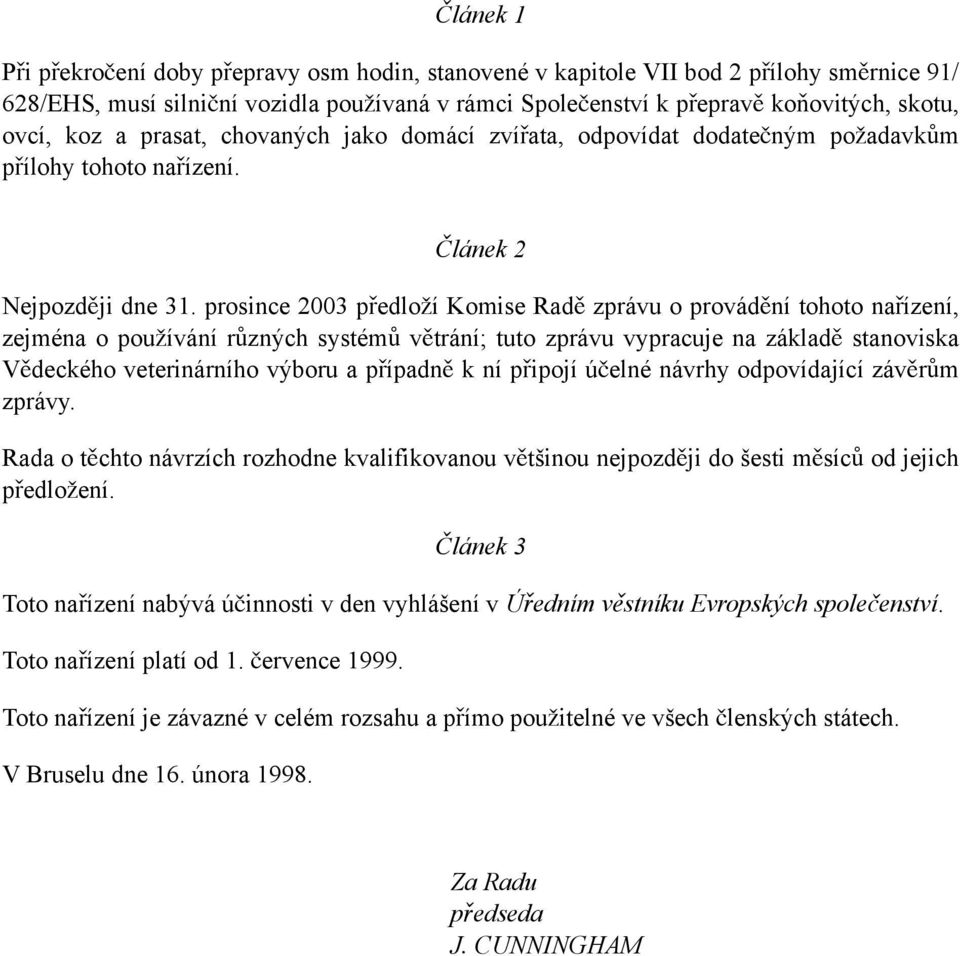 Článek 1

Při překročení doby přepravy osm hodin, stanovené v kapitole VII bod 2 přílohy směrnice 91/628/EHS, musí silniční vozidla používaná v rámci Společenství k přepravě koňovitých, skotu, ovcí, koz a prasat, chovaných jako domácí zvířata, odpovídat dodatečným požadavkům přílohy tohoto nařízení.

Článek 2

Nejpozději dne 31. prosince 2003 předloží Komise Radě zprávu o provádění tohoto nařízení, zejména o používání různých systémů větrání; tuto zprávu vypracuje na základě stanoviska Vědeckého veterinárního výboru a případně k ní připojí účelné návrhy odpovídající závěrům zprávy.

Rada o těchto návrzích rozhodne kvalifikovanou většinou nejpozději do šesti měsíců od jejich předložení.

Článek 3

Toto nařízení nabývá účinnosti v den vyhlášení v Úředním věstníku Evropských společenství.

Toto nařízení platí od 1. července 1999.

Toto nařízení je závazné v celém rozsahu a přímo použitelné ve všech členských státech.

V Bruselu dne 16. února 1998.

Za Radu
předseda
J. CUNNINGHAM